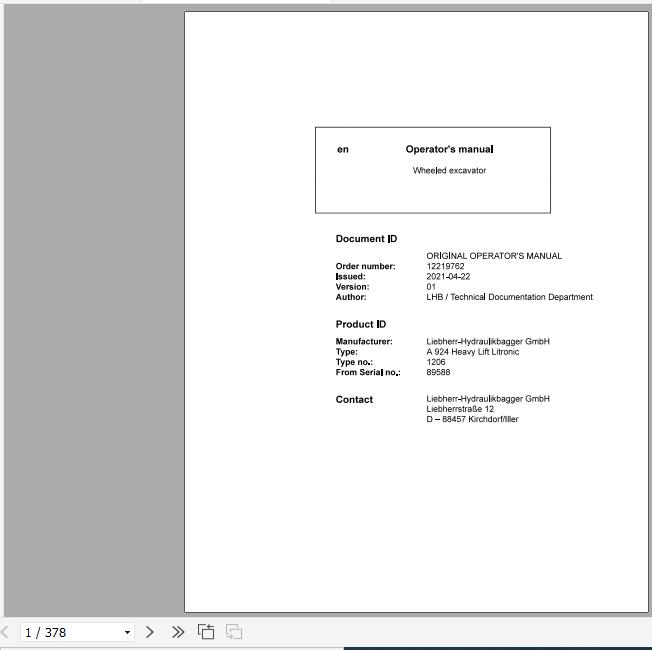 en Operator's manual

Wheeled excavator

Document ID

ORIGINAL OPERATOR'S MANUAL

Order number: 12219762
Issued: 2021-04-22
Version: 01
Author: LHB / Technical Documentation Department

Product ID

Manufacturer: Liebherr-Hydraulikbagger GmbH
Type: A 924 Heavy Lift Litronic
Type no.: 1206
From Serial no.: 89588

Contact Liebherr-Hydraulikbagger GmbH
Liebherrstraße 12
D – 88457 Kirchdorf/Iller

1 / 378